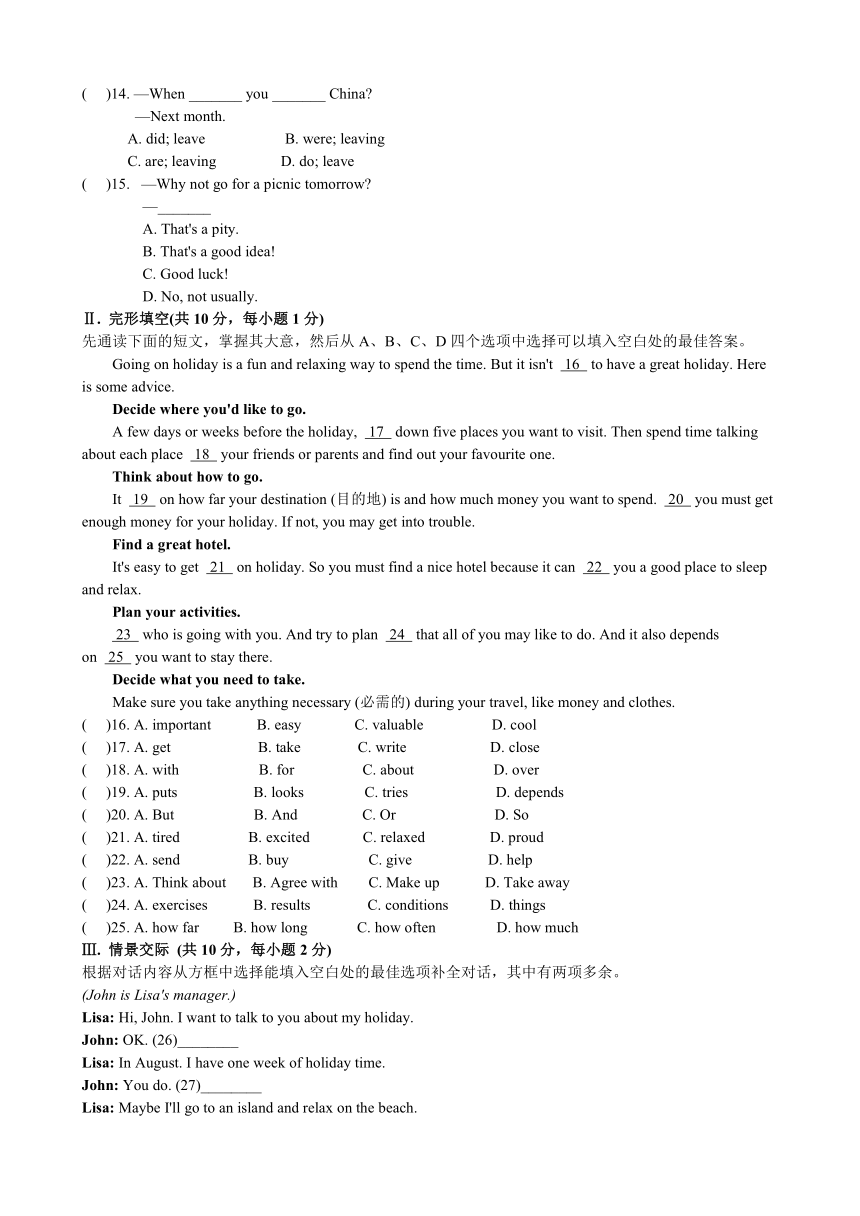 (　)14. —When _______ you _______ China?
—Next month.
A. did; leave　B. were; leaving
C. are; leaving　D. do; leave
(　)15. —Why not go for a picnic tomorrow?
—_______
A. That's a pity.
B. That's a good idea!
C. Good luck!
D. No, not usually.
Ⅱ. 完形填空(共 10 分，每小题 1 分)
先通读下面的短文，掌握其大意，然后从 A、B、C、D 四个选项中选择可以填入空白处的最佳答案。
Going on holiday is a fun and relaxing way to spend the time. But it isn't 16 to have a great holiday. Here is some advice.
Decide where you'd like to go.
A few days or weeks before the holiday, 17 down five places you want to visit. Then spend time talking about each place 18 your friends or parents and find out your favourite one.
Think about how to go.
It 19 on how far your destination (目的地) is and how much money you want to spend. 20 you must get enough money for your holiday. If not, you may get into trouble.
Find a great hotel.
It's easy to get 21 on holiday. So you must find a nice hotel because it can 22 you a good place to sleep and relax.
Plan your activities.
23 who is going with you. And try to plan 24 that all of you may like to do. And it also depends on 25 you want to stay there.
Decide what you need to take.
Make sure you take anything necessary (必需的) during your travel, like money and clothes.
(　)16. A. important　B. easy　C. valuable　D. cool
(　)17. A. get　B. take　C. write　D. close
(　)18. A. with　B. for　C. about　D. over
(　)19. A. puts　B. looks　C. tries　D. depends
(　)20. A. But　B. And　C. Or　D. So
(　)21. A. tired　B. excited　C. relaxed　D. proud
(　)22. A. send　B. buy　C. give　D. help
(　)23. A. Think about　B. Agree with　C. Make up　D. Take away
(　)24. A. exercises　B. results　C. conditions　D. things
(　)25. A. how far　B. how long　C. how often　D. how much
Ⅲ. 情景交际 (共 10 分，每小题 2 分)
根据对话内容从方框中选择能填入空白处的最佳选项补全对话，其中有两项多余。
(John is Lisa's manager.)
Lisa: Hi, John. I want to talk to you about my holiday.
John: OK. (26)________
Lisa: In August. I have one week of holiday time.
John: You do. (27)________
Lisa: Maybe I'll go to an island and relax on the beach.